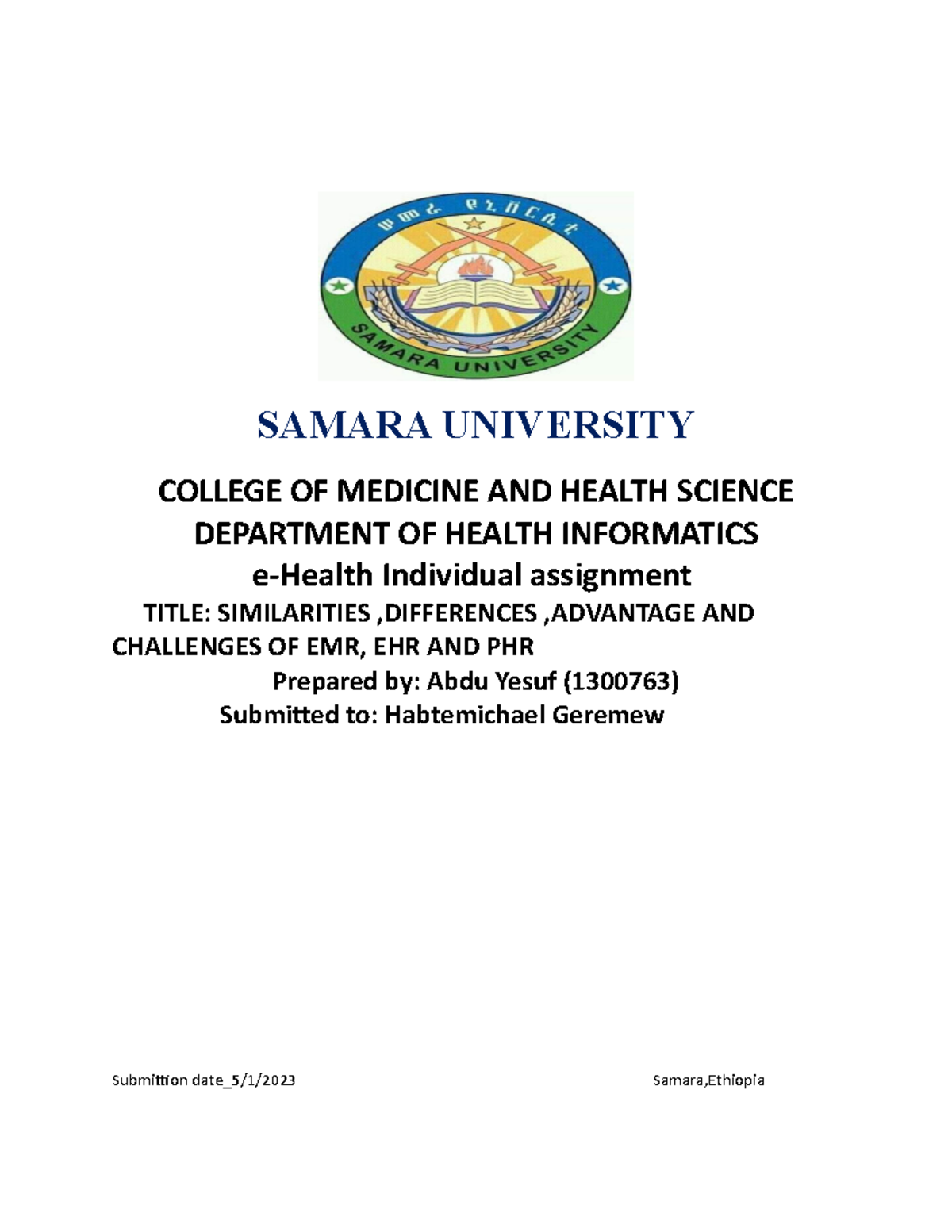 ሠመራ ዩኒቨርሲቲ

SAMARA UNIVERSITY

SAMARA UNIVERSITY

COLLEGE OF MEDICINE AND HEALTH SCIENCE
DEPARTMENT OF HEALTH INFORMATICS
e-Health Individual assignment
TITLE: SIMILARITIES ,DIFFERENCES ,ADVANTAGE AND CHALLENGES OF EMR, EHR AND PHR
Prepared by: Abdu Yesuf (1300763)
Submitted to: Habtemichael Geremew

Submittion date_5/1/2023

Samara,Ethiopia